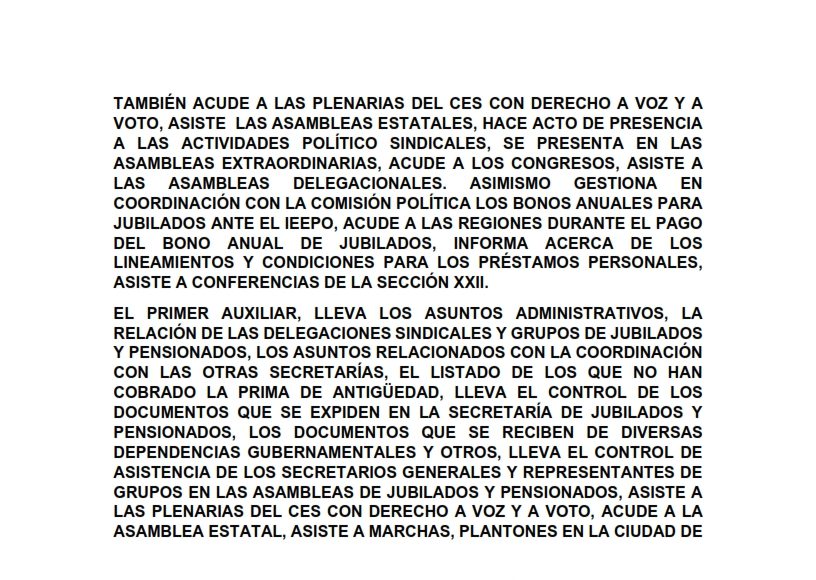 TAMBIÉN ACUDE A LAS PLENARIAS DEL CES CON DERECHO A VOZ Y A VOTO, ASISTE LAS ASAMBLEAS ESTATALES, HACE ACTO DE PRESENCIA A LAS ACTIVIDADES POLÍTICO SINDICALES, SE PRESENTA EN LAS ASAMBLEAS EXTRAORDINARIAS, ACUDE A LOS CONGRESOS, ASISTE A LAS ASAMBLEAS DELEGACIONALES. ASIMISMO GESTIONA EN COORDINACIÓN CON LA COMISIÓN POLÍTICA LOS BONOS ANUALES PARA JUBILADOS ANTE EL IEEPO, ACUDE A LAS REGIONES DURANTE EL PAGO DEL BONO ANUAL DE JUBILADOS, INFORMA ACERCA DE LOS LINEAMIENTOS Y CONDICIONES PARA LOS PRÉSTAMOS PERSONALES, ASISTE A CONFERENCIAS DE LA SECCIÓN XXII.

EL PRIMER AUXILIAR, LLEVA LOS ASUNTOS ADMINISTRATIVOS, LA RELACIÓN DE LAS DELEGACIONES SINDICALES Y GRUPOS DE JUBILADOS Y PENSIONADOS, LOS ASUNTOS RELACIONADOS CON LA COORDINACIÓN CON LAS OTRAS SECRETARÍAS, EL LISTADO DE LOS QUE NO HAN COBRADO LA PRIMA DE ANTIGÜEDAD, LLEVA EL CONTROL DE LOS DOCUMENTOS QUE SE EXPIDEN EN LA SECRETARÍA DE JUBILADOS Y PENSIONADOS, LOS DOCUMENTOS QUE SE RECIBEN DE DIVERSAS DEPENDENCIAS GUBERNAMENTALES Y OTROS, LLEVA EL CONTROL DE ASISTENCIA DE LOS SECRETARIOS GENERALES Y REPRESENTANTES DE GRUPOS EN LAS ASAMBLEAS DE JUBILADOS Y PENSIONADOS, ASISTE A LAS PLENARIAS DEL CES CON DERECHO A VOZ Y A VOTO, ACUDE A LA ASAMBLEA ESTATAL, ASISTE A MARCHAS, PLANTONES EN LA CIUDAD DE